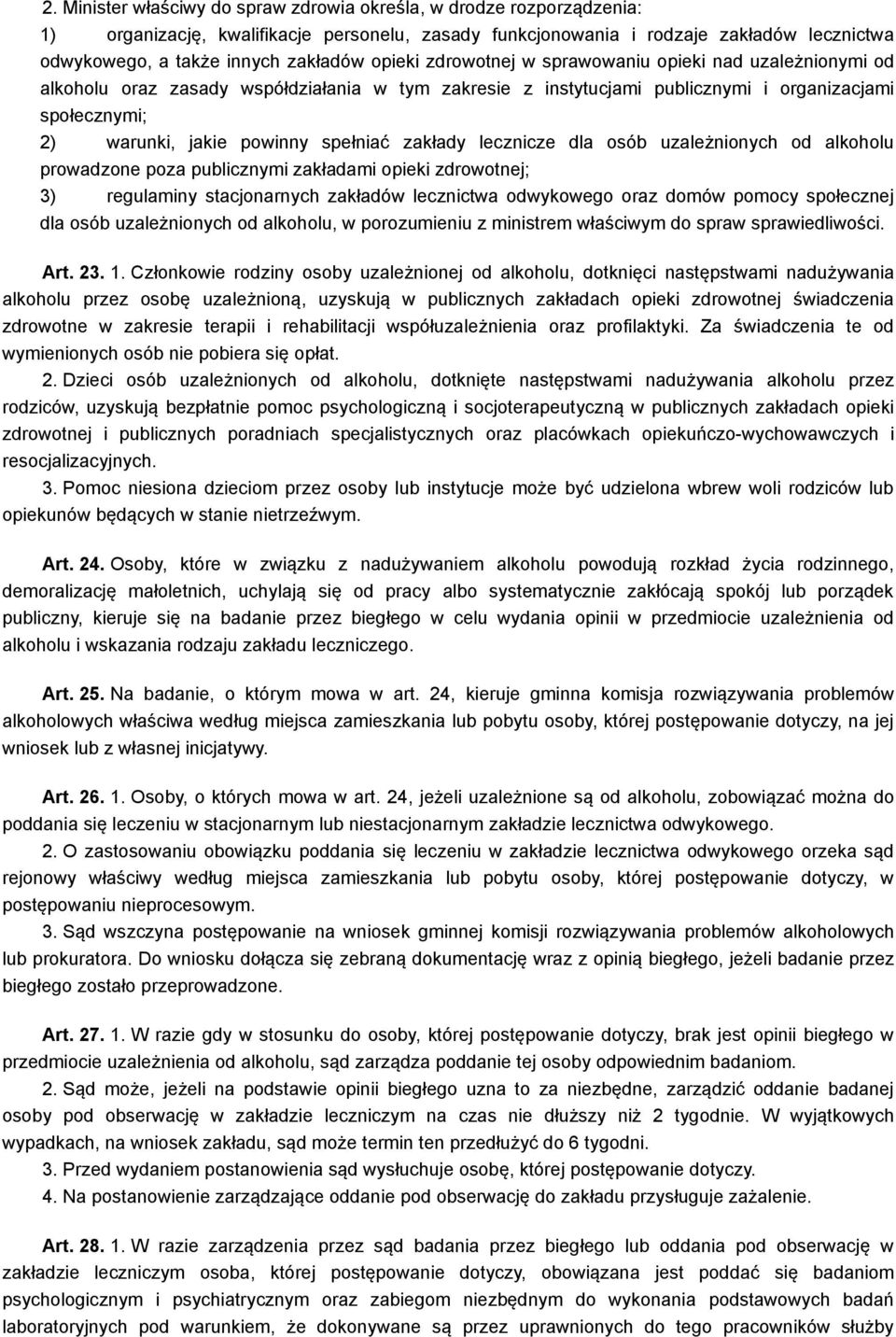 2. Minister właściwy do spraw zdrowia określa, w drodze rozporządzenia:

1) organizację, kwalifikacje personelu, zasady funkcjonowania i rodzaje zakładów lecznictwa odwykowego, a także innych zakładów opieki zdrowotnej w sprawowaniu opieki nad uzależnionymi od alkoholu oraz zasady współdziałania w tym zakresie z instytucjami publicznymi i organizacjami społecznymi;

2) warunki, jakie powinny spełniać zakłady lecznicze dla osób uzależnionych od alkoholu prowadzone poza publicznymi zakładami opieki zdrowotnej;

3) regulaminy stacjonarnych zakładów lecznictwa odwykowego oraz domów pomocy społecznej dla osób uzależnionych od alkoholu, w porozumieniu z ministrem właściwym do spraw sprawiedliwości.

Art. 23. 1. Członkowie rodziny osoby uzależnionej od alkoholu, dotknięci następstwami nadużywania alkoholu przez osobę uzależnioną, uzyskują w publicznych zakładach opieki zdrowotnej świadczenia zdrowotne w zakresie terapii i rehabilitacji współuzależnienia oraz profilaktyki. Za świadczenia te od wymienionych osób nie pobiera się opłat.

2. Dzieci osób uzależnionych od alkoholu, dotknięte następstwami nadużywania alkoholu przez rodziców, uzyskują bezpłatnie pomoc psychologiczną i socjoterapeutyczną w publicznych zakładach opieki zdrowotnej i publicznych poradniach specjalistycznych oraz placówkach opiekuńczo-wychowawczych i resocjalizacyjnych.

3. Pomoc niesiona dzieciom przez osoby lub instytucje może być udzielona wbrew woli rodziców lub opiekunów będących w stanie nietrzeźwym.

Art. 24. Osoby, które w związku z nadużywaniem alkoholu powodują rozkład życia rodzinnego, demoralizację małoletnich, uchylają się od pracy albo systematycznie zakłócają spokój lub porządek publiczny, kieruje się na badanie przez biegłego w celu wydania opinii w przedmiocie uzależnienia od alkoholu i wskazania rodzaju zakładu leczniczego.

Art. 25. Na badanie, o którym mowa w art. 24, kieruje gminna komisja rozwiązywania problemów alkoholowych właściwa według miejsca zamieszkania lub pobytu osoby, której postępowanie dotyczy, na jej wniosek lub z własnej inicjatywy.

Art. 26. 1. Osoby, o których mowa w art. 24, jeżeli uzależnione są od alkoholu, zobowiązać można do poddania się leczeniu w stacjonarnym lub niestacjonarnym zakładzie lecznictwa odwykowego.

2. O zastosowaniu obowiązku poddania się leczeniu w zakładzie lecznictwa odwykowego orzeka sąd rejonowy właściwy według miejsca zamieszkania lub pobytu osoby, której postępowanie dotyczy, w postępowaniu nieprocesowym.

3. Sąd wszczyna postępowanie na wniosek gminnej komisji rozwiązywania problemów alkoholowych lub prokuratora. Do wniosku dołącza się zebraną dokumentację wraz z opinią biegłego, jeżeli badanie przez biegłego zostało przeprowadzone.

Art. 27. 1. W razie gdy w stosunku do osoby, której postępowanie dotyczy, brak jest opinii biegłego w przedmiocie uzależnienia od alkoholu, sąd zarządza poddanie tej osoby odpowiednim badaniom.

2. Sąd może, jeżeli na podstawie opinii biegłego uzna to za niezbędne, zarządzić oddanie badanej osoby pod obserwację w zakładzie leczniczym na czas nie dłuższy niż 2 tygodnie. W wyjątkowych wypadkach, na wniosek zakładu, sąd może termin ten przedłużyć do 6 tygodni.

3. Przed wydaniem postanowienia sąd wysłuchuje osobę, której postępowanie dotyczy.

4. Na postanowienie zarządzające oddanie pod obserwację do zakładu przysługuje zażalenie.

Art. 28. 1. W razie zarządzenia przez sąd badania przez biegłego lub oddania pod obserwację w zakładzie leczniczym osoba, której postępowanie dotyczy, obowiązana jest poddać się badaniom psychologicznym i psychiatrycznym oraz zabiegom niezbędnym do wykonania podstawowych badań laboratoryjnych pod warunkiem, że dokonywane są przez uprawnionych do tego pracowników służby